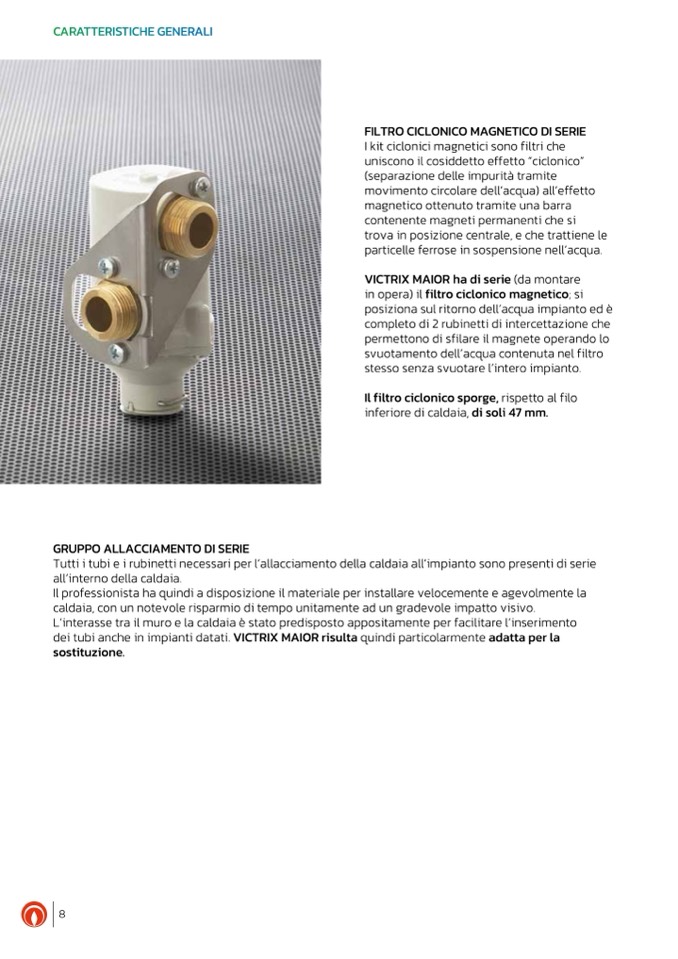 CARATTERISTICHE GENERALI

FILTRO CICLONICO MAGNETICO DI SERIE
I kit ciclonici magnetici sono filtri che uniscono il cosiddetto effetto "ciclonico" (separazione delle impurità tramite movimento circolare dell'acqua) all'effetto magnetico ottenuto tramite una barra contenente magneti permanenti che si trova in posizione centrale, e che trattiene le particelle ferrose in sospensione nell'acqua.

VICTRIX MAIOR ha di serie (da montare in opera) il filtro ciclonico magnetico; si posiziona sul ritorno dell'acqua impianto ed è completo di 2 rubinetti di intercettazione che permettono di sfilare il magnete operando lo svuotamento dell'acqua contenuta nel filtro stesso senza svuotare l'intero impianto.

Il filtro ciclonico sporge, rispetto al filo inferiore di caldaia, di soli 47 mm.

GRUPPO ALLACCIAMENTO DI SERIE
Tutti i tubi e i rubinetti necessari per l'allacciamento della caldaia all'impianto sono presenti di serie all'interno della caldaia.
Il professionista ha quindi a disposizione il materiale per installare velocemente e agevolmente la caldaia, con un notevole risparmio di tempo unitamente ad un gradevole impatto visivo.
L'interasse tra il muro e la caldaia è stato predisposto appositamente per facilitare l'inserimento dei tubi anche in impianti datati. VICTRIX MAIOR risulta quindi particolarmente adatta per la sostituzione.

8